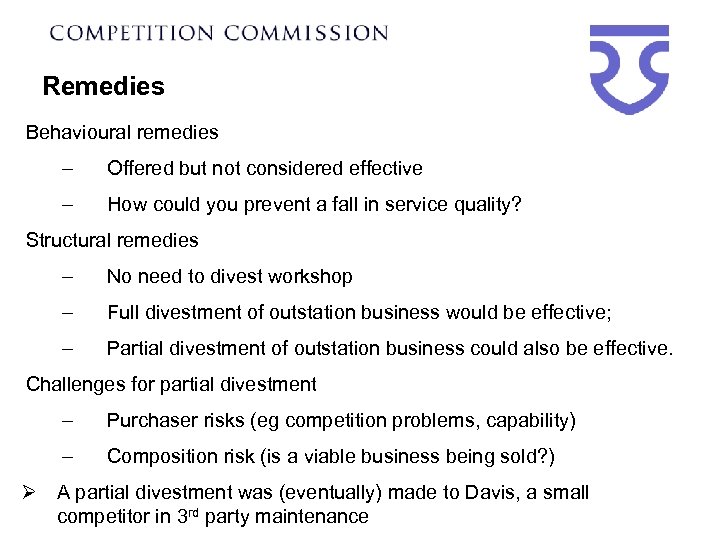 COMPETITION COMMISSION

Remedies

Behavioural remedies

– Offered but not considered effective

– How could you prevent a fall in service quality?

Structural remedies

– No need to divest workshop

– Full divestment of outstation business would be effective;

– Partial divestment of outstation business could also be effective.

Challenges for partial divestment

– Purchaser risks (eg competition problems, capability)

– Composition risk (is a viable business being sold?)

➢ A partial divestment was (eventually) made to Davis, a small competitor in 3$^{rd}$ party maintenance